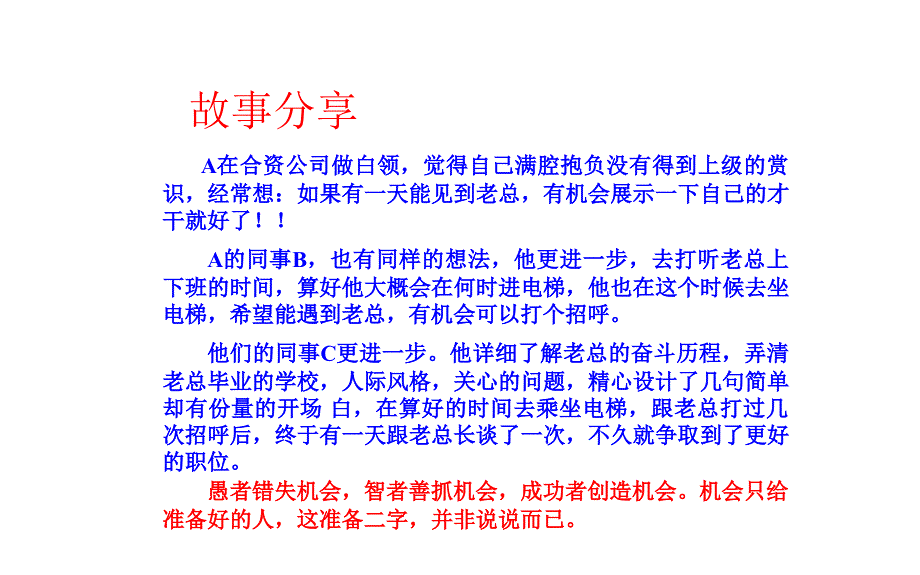 故事分享

A在合资公司做白领，觉得自己满腔抱负没有得到上级的赏识，经常想：如果有一天能见到老总，有机会展示一下自己的才干就好了！！

A的同事B，也有同样的想法，他更进一步，去打听老总上下班的时间，算好他大概会在何时进电梯，他也在这个时候去坐电梯，希望能遇到老总，有机会可以打个招呼。

他们的同事C更进一步。他详细了解老总的奋斗历程，弄清老总毕业的学校，人际风格，关心的问题，精心设计了几句简单却有份量的开场 白，在算好的时间去乘坐电梯，跟老总打过几次招呼后，终于有一天跟老总长谈了一次，不久就争取到了更好的职位。

愚者错失机会，智者善抓机会，成功者创造机会。机会只给准备好的人，这准备二字，并非说说而已。